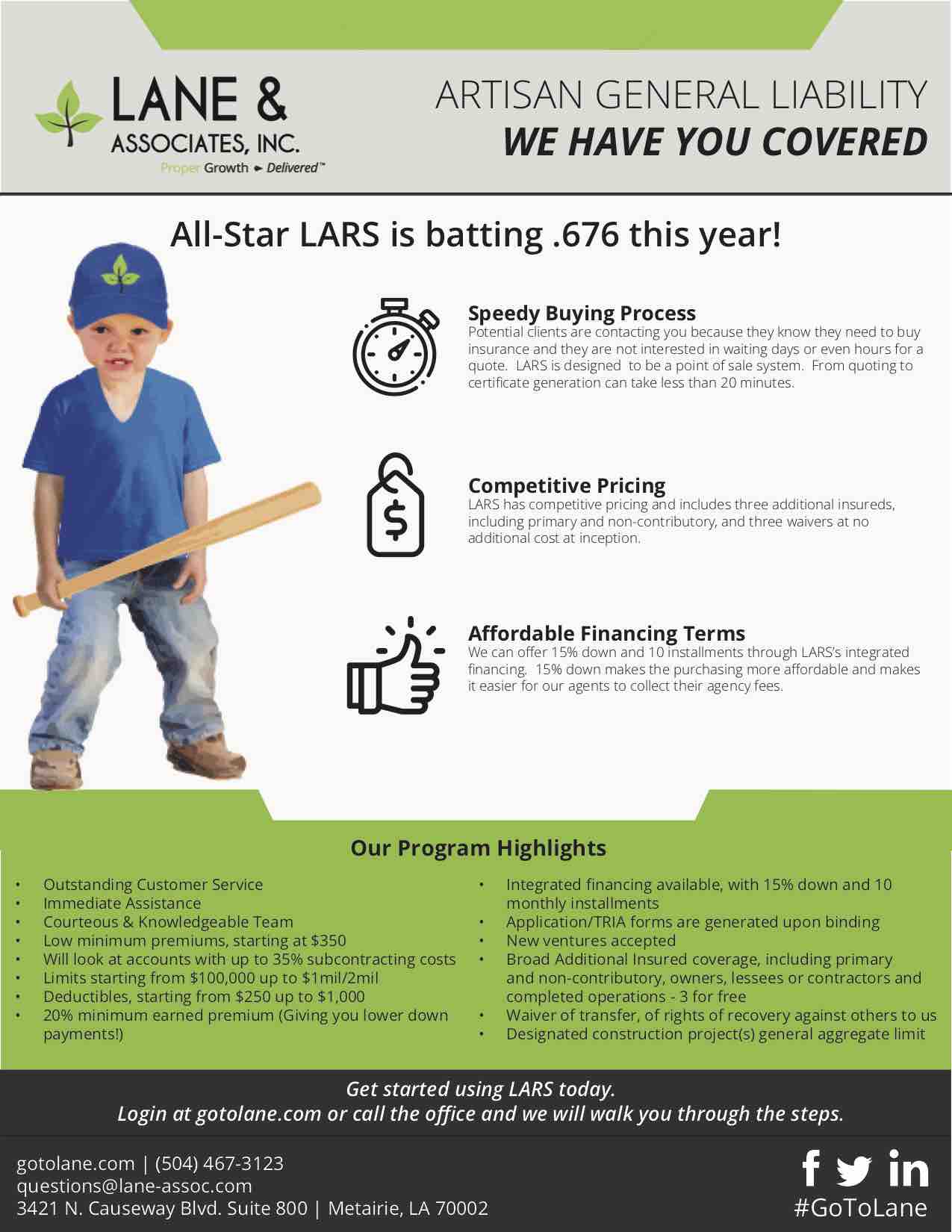 LANE & ASSOCIATES, INC.
Proper Growth ► Delivered™

ARTISAN GENERAL LIABILITY
WE HAVE YOU COVERED

All-Star LARS is batting .676 this year!

Speedy Buying Process
Potential clients are contacting you because they know they need to buy insurance and they are not interested in waiting days or even hours for a quote. LARS is designed to be a point of sale system. From quoting to certificate generation can take less than 20 minutes.

Competitive Pricing
LARS has competitive pricing and includes three additional insureds, including primary and non-contributory, and three waivers at no additional cost at inception.

Affordable Financing Terms
We can offer 15% down and 10 installments through LARS's integrated financing. 15% down makes the purchasing more affordable and makes it easier for our agents to collect their agency fees.

Our Program Highlights

• Outstanding Customer Service
• Immediate Assistance
• Courteous & Knowledgeable Team
• Low minimum premiums, starting at $350
• Will look at accounts with up to 35% subcontracting costs
• Limits starting from $100,000 up to $1mil/2mil
• Deductibles, starting from $250 up to $1,000
• 20% minimum earned premium (Giving you lower down payments!)

• Integrated financing available, with 15% down and 10 monthly installments
• Application/TRIA forms are generated upon binding
• New ventures accepted
• Broad Additional Insured coverage, including primary and non-contributory, owners, lessees or contractors and completed operations - 3 for free
• Waiver of transfer, of rights of recovery against others to us
• Designated construction project(s) general aggregate limit

Get started using LARS today.
Login at gotolane.com or call the office and we will walk you through the steps.

gotolane.com | (504) 467-3123
questions@lane-assoc.com
3421 N. Causeway Blvd. Suite 800 | Metairie, LA 70002

#GoToLane